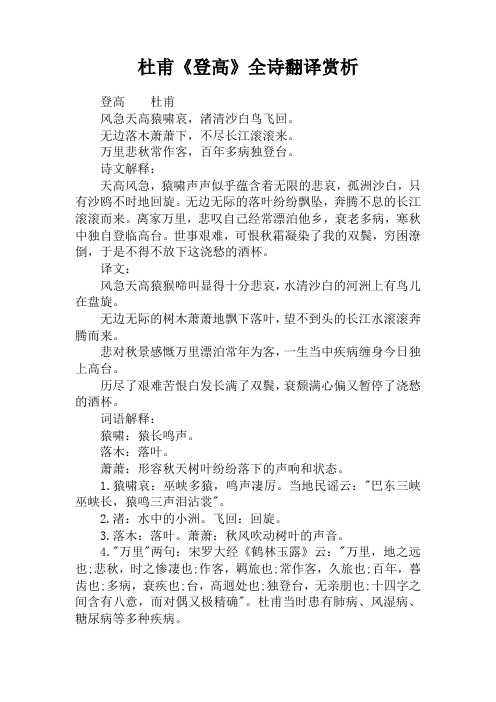 杜甫《登高》全诗翻译赏析

登高　　杜甫

风急天高猿啸哀，渚清沙白鸟飞回。

无边落木萧萧下，不尽长江滚滚来。

万里悲秋常作客，百年多病独登台。

诗文解释：

天高风急，猿啸声声似乎蕴含着无限的悲哀，孤洲沙白，只有沙鸥不时地回旋。无边无际的落叶纷纷飘坠，奔腾不息的长江滚滚而来。离家万里，悲叹自己经常漂泊他乡，衰老多病，寒秋中独自登临高台。世事艰难，可恨秋霜凝染了我的双鬓，穷困潦倒，于是不得不放下这浇愁的酒杯。

译文：

风急天高猿猴啼叫显得十分悲哀，水清沙白的河洲上有鸟儿在盘旋。

无边无际的树木萧萧地飘下落叶，望不到头的长江水滚滚奔腾而来。

悲对秋景感慨万里漂泊常年为客，一生当中疾病缠身今日独上高台。

历尽了艰难苦恨白发长满了双鬓，衰颓满心偏又暂停了浇愁的酒杯。

词语解释：

猿啸：猿长鸣声。

落木：落叶。

萧萧：形容秋天树叶纷纷落下的声响和状态。

1.猿啸哀：巫峡多猿，鸣声凄厉。当地民谣云："巴东三峡巫峡长，猿鸣三声泪沾裳"。

2.渚：水中的小洲。飞回：回旋。

3.落木：落叶。萧萧：秋风吹动树叶的声音。

4."万里"两句：宋罗大经《鹤林玉露》云："万里，地之远也;悲秋，时之惨凄也;作客，羁旅也;常作客，久旅也;百年，暮齿也;多病，衰疾也;台，高迥处也;独登台，无亲朋也;十四字之间含有八意，而对偶又极精确"。杜甫当时患有肺病、风湿病、糖尿病等多种疾病。